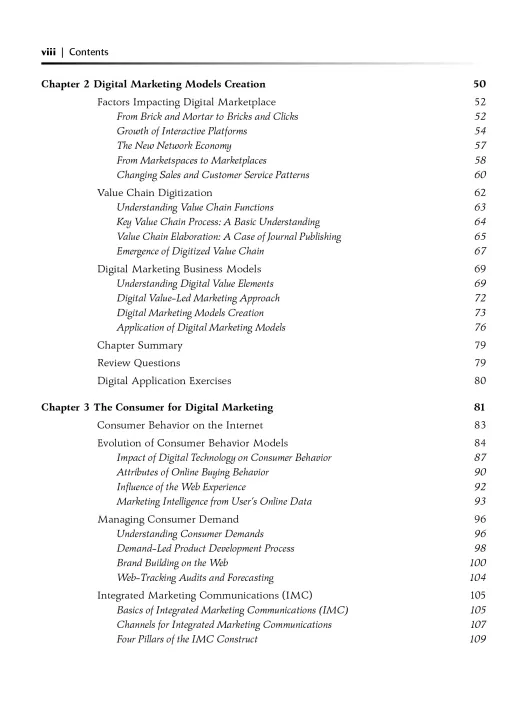 viii | Contents

Chapter 2 Digital Marketing Models Creation 50

Factors Impacting Digital Marketplace 52
From Brick and Mortar to Bricks and Clicks 52
Growth of Interactive Platforms 54
The New Network Economy 57
From Marketspaces to Marketplaces 58
Changing Sales and Customer Service Patterns 60

Value Chain Digitization 62
Understanding Value Chain Functions 63
Key Value Chain Process: A Basic Understanding 64
Value Chain Elaboration: A Case of Journal Publishing 65
Emergence of Digitized Value Chain 67

Digital Marketing Business Models 69
Understanding Digital Value Elements 69
Digital Value-Led Marketing Approach 72
Digital Marketing Models Creation 73
Application of Digital Marketing Models 76

Chapter Summary 79

Review Questions 79

Digital Application Exercises 80

Chapter 3 The Consumer for Digital Marketing 81

Consumer Behavior on the Internet 83

Evolution of Consumer Behavior Models 84
Impact of Digital Technology on Consumer Behavior 87
Attributes of Online Buying Behavior 90
Influence of the Web Experience 92
Marketing Intelligence from User's Online Data 93

Managing Consumer Demand 96
Understanding Consumer Demands 96
Demand-Led Product Development Process 98
Brand Building on the Web 100
Web-Tracking Audits and Forecasting 104

Integrated Marketing Communications (IMC) 105
Basics of Integrated Marketing Communications (IMC) 105
Channels for Integrated Marketing Communications 107
Four Pillars of the IMC Construct 109